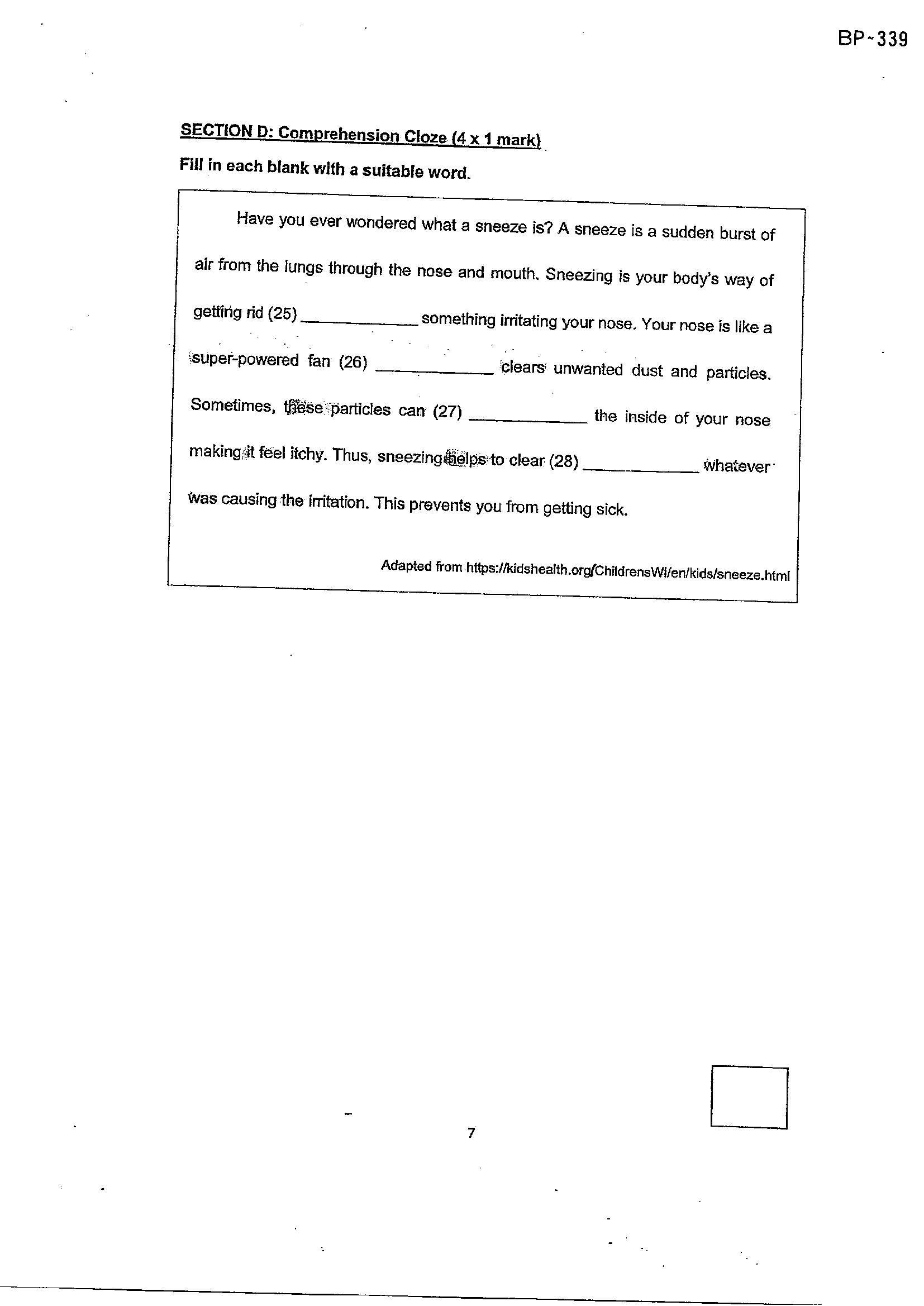 BP~339

SECTION D: Comprehension Cloze (4 x 1 mark)

Fill in each blank with a suitable word.

Have you ever wondered what a sneeze is? A sneeze is a sudden burst of air from the lungs through the nose and mouth. Sneezing is your body's way of getting rid (25) ____________ something irritating your nose. Your nose is like a super-powered fan (26) ____________ clears unwanted dust and particles. Sometimes, these particles can (27) ____________ the inside of your nose making it feel itchy. Thus, sneezing helps to clear (28) ____________ whatever was causing the irritation. This prevents you from getting sick.

Adapted from https://kidshealth.org/ChildrensWI/en/kids/sneeze.html

7